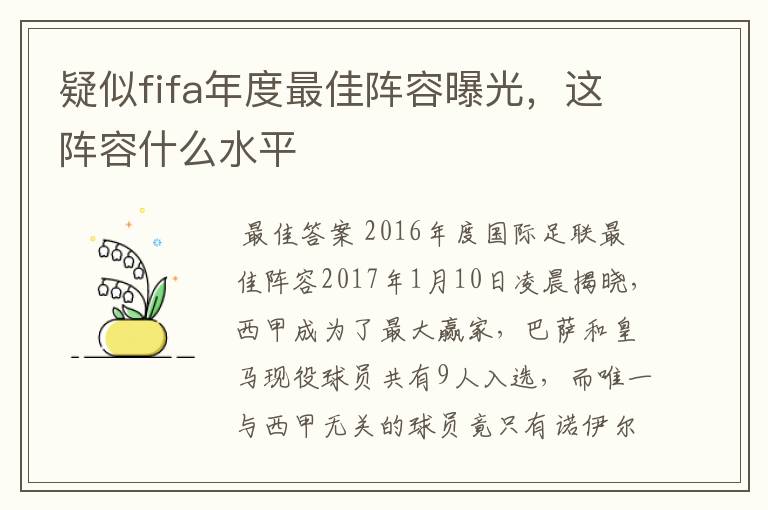 疑似fifa年度最佳阵容曝光，这阵容什么水平

最佳答案 2016年度国际足联最佳阵容2017年1月10日凌晨揭晓，西甲成为了最大赢家，巴萨和皇马现役球员共有9人入选，而唯一与西甲无关的球员竟只有诺伊尔